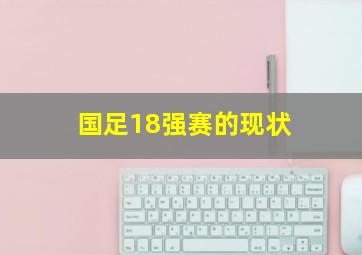 国足18强赛的现状